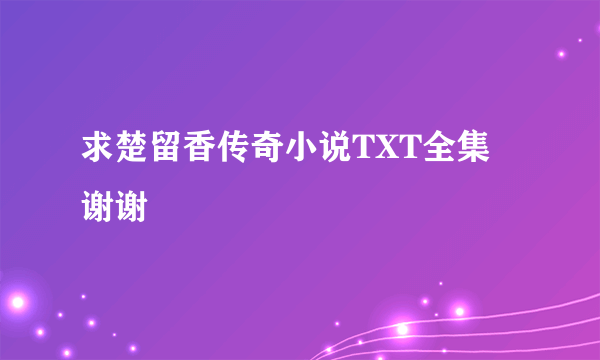 求楚留香传奇小说TXT全集谢谢